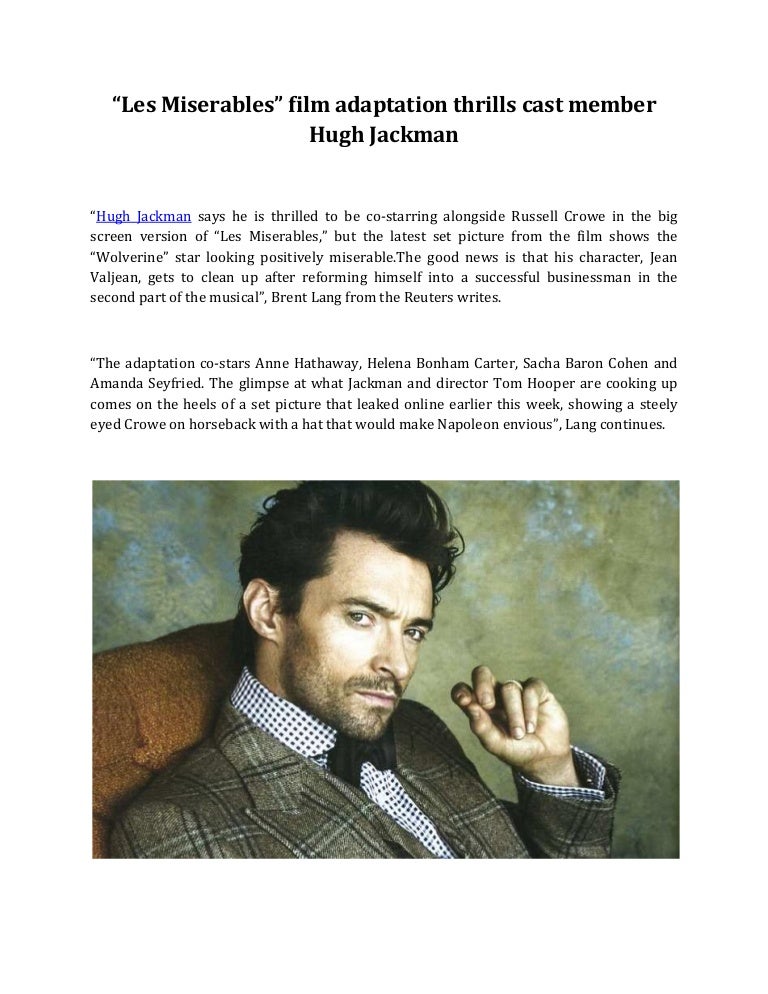 “Les Miserables” film adaptation thrills cast member Hugh Jackman

“Hugh Jackman says he is thrilled to be co-starring alongside Russell Crowe in the big screen version of “Les Miserables,” but the latest set picture from the film shows the “Wolverine” star looking positively miserable.The good news is that his character, Jean Valjean, gets to clean up after reforming himself into a successful businessman in the second part of the musical”, Brent Lang from the Reuters writes.

“The adaptation co-stars Anne Hathaway, Helena Bonham Carter, Sacha Baron Cohen and Amanda Seyfried. The glimpse at what Jackman and director Tom Hooper are cooking up comes on the heels of a set picture that leaked online earlier this week, showing a steely eyed Crowe on horseback with a hat that would make Napoleon envious”, Lang continues.